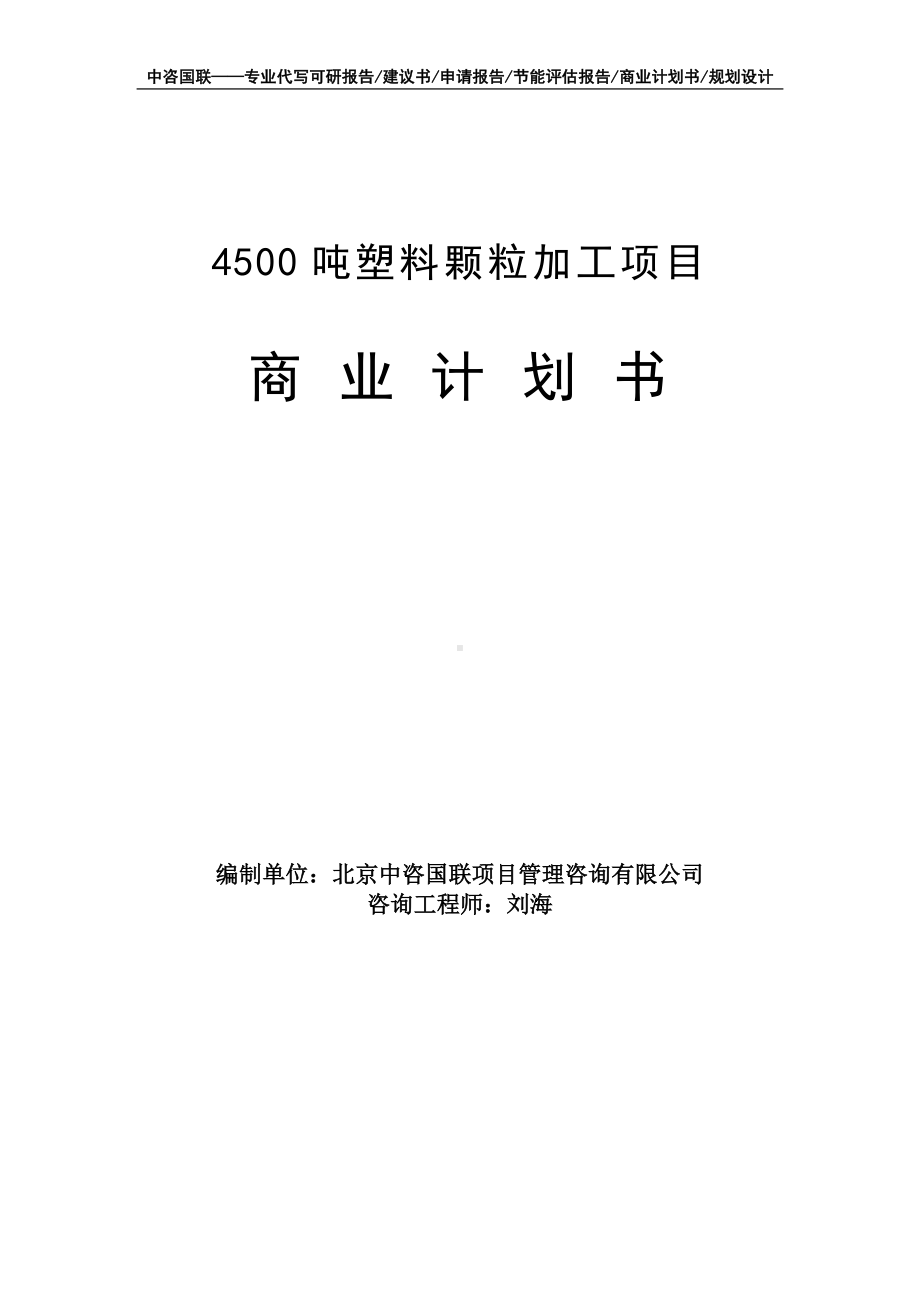 中咨国联——专业代写可研报告/建议书/申请报告/节能评估报告/商业计划书/规划设计

4500 吨塑料颗粒加工项目

商 业 计 划 书

编制单位：北京中咨国联项目管理咨询有限公司
咨询工程师：刘海